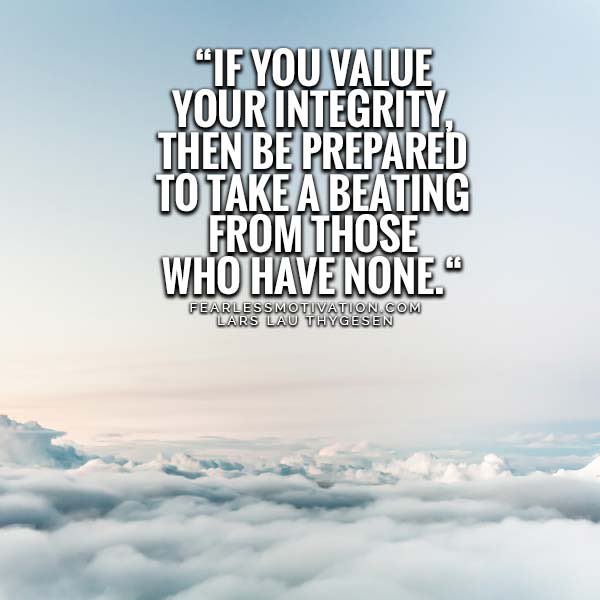 “IF YOU VALUE YOUR INTEGRITY, THEN BE PREPARED TO TAKE A BEATING FROM THOSE WHO HAVE NONE.“

FEARLESSMOTIVATION.COM
LARS LAU THYGESEN